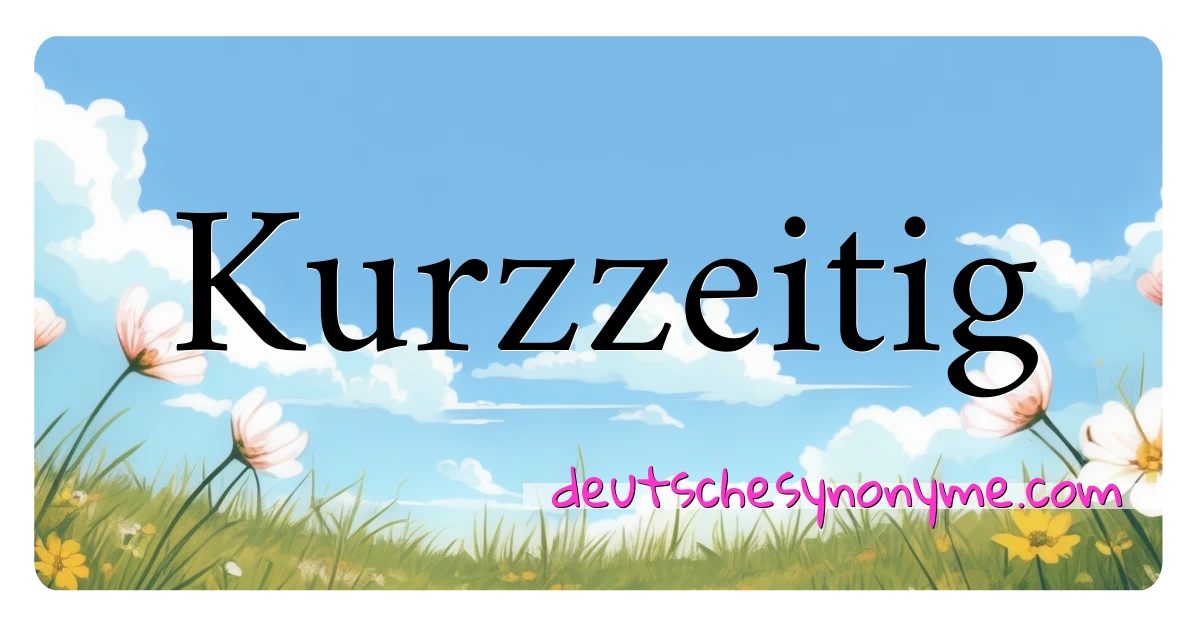 Kurzzeitig

deutschesynonyme.com